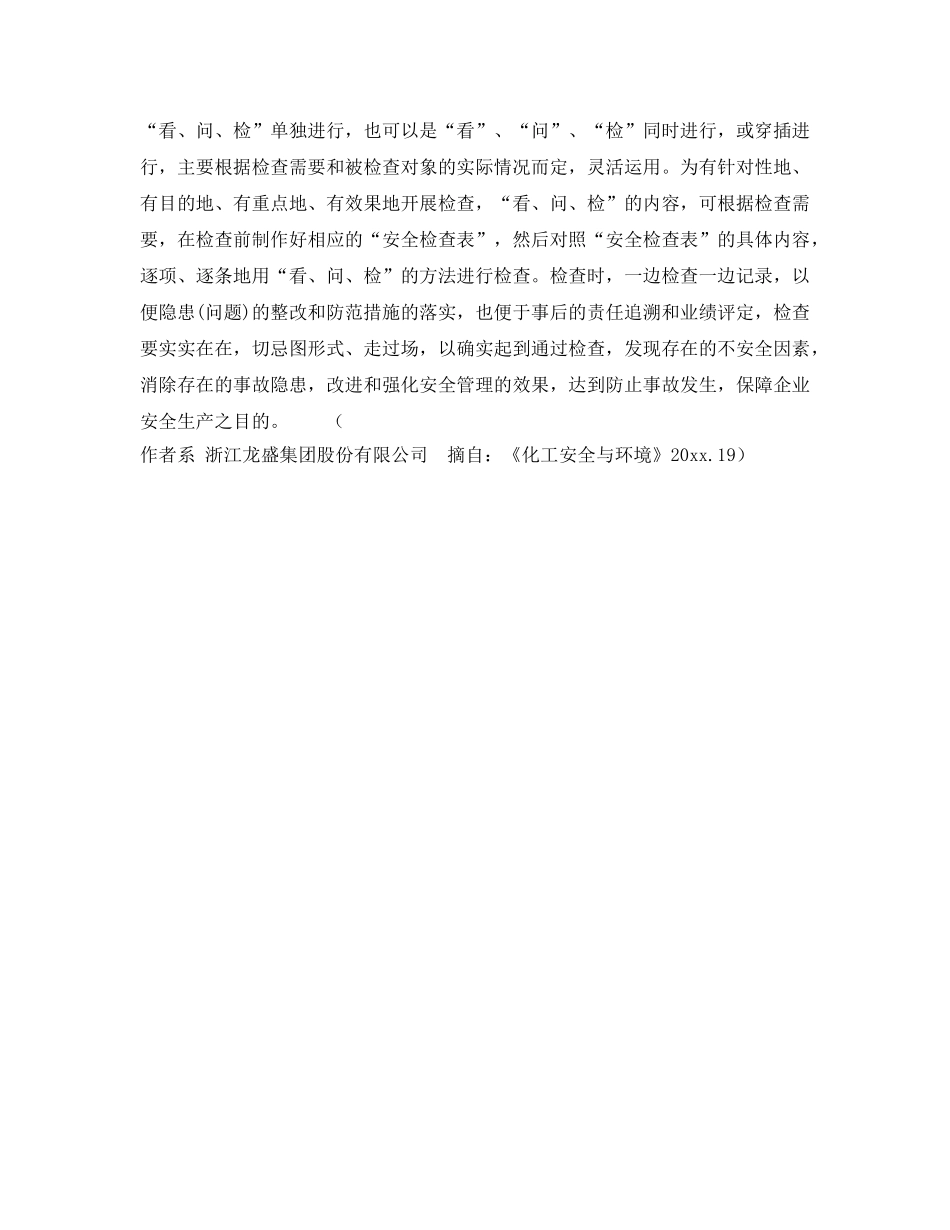 “看、问、检”单独进行，也可以是“看”、“问”、“检”同时进行，或穿插进行，主要根据检查需要和被检查对象的实际情况而定，灵活运用。为有针对性地、有目的地、有重点地、有效果地开展检查，“看、问、检”的内容，可根据检查需要，在检查前制作好相应的“安全检查表”，然后对照“安全检查表”的具体内容，逐项、逐条地用“看、问、检”的方法进行检查。检查时，一边检查一边记录，以便隐患(问题)的整改和防范措施的落实，也便于事后的责任追溯和业绩评定，检查要实实在在，切忌图形式、走过场，以确实起到通过检查，发现存在的不安全因素，消除存在的事故隐患，改进和强化安全管理的效果，达到防止事故发生，保障企业安全生产之目的。 （
作者系 浙江龙盛集团股份有限公司 摘自：《化工安全与环境》20xx.19）